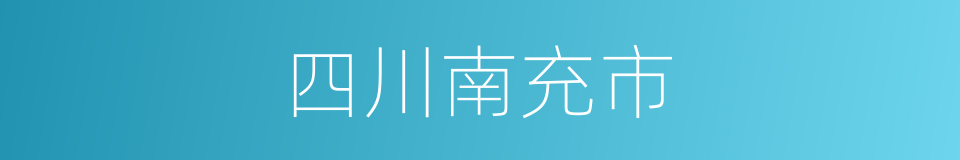 四川南充市